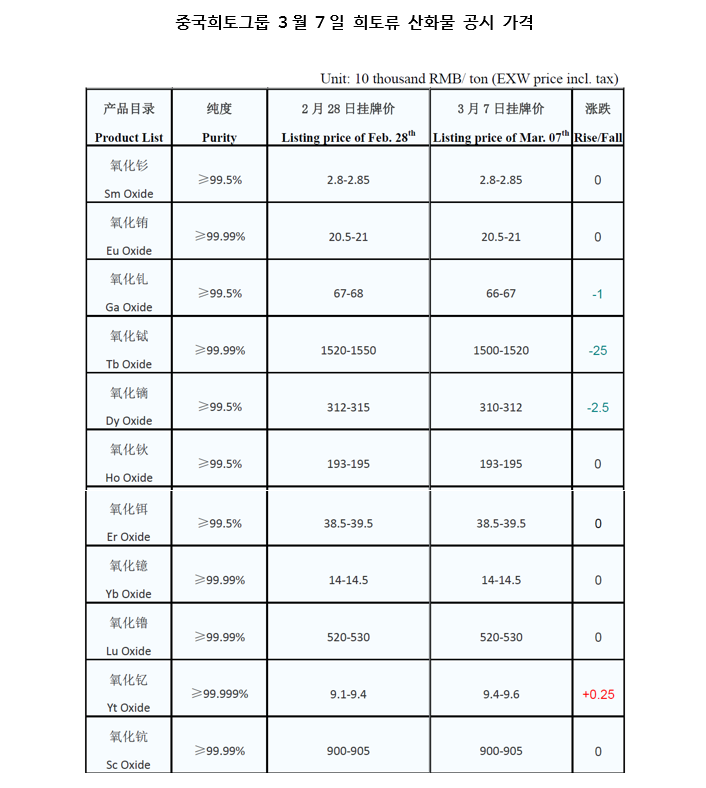 중국희토그룹 3 월 7 일 희토류 산화물 공시 가격

Unit: 10 thousand RMB/ ton (EXW price incl. tax)

| 产品目录 Product List | 纯度 Purity | 2 月 28 日挂牌价 Listing price of Feb. 28$^{th}$ | 3 月 7 日挂牌价 Listing price of Mar. 07$^{th}$ | 涨跌 Rise/Fall |
|---|---|---|---|---|
| 氧化钐 Sm Oxide | ≥99.5% | 2.8-2.85 | 2.8-2.85 | 0 |
| 氧化铕 Eu Oxide | ≥99.99% | 20.5-21 | 20.5-21 | 0 |
| 氧化钆 Ga Oxide | ≥99.5% | 67-68 | 66-67 | -1 |
| 氧化铽 Tb Oxide | ≥99.99% | 1520-1550 | 1500-1520 | -25 |
| 氧化镝 Dy Oxide | ≥99.5% | 312-315 | 310-312 | -2.5 |
| 氧化钬 Ho Oxide | ≥99.5% | 193-195 | 193-195 | 0 |
| 氧化铒 Er Oxide | ≥99.5% | 38.5-39.5 | 38.5-39.5 | 0 |
| 氧化镱 Yb Oxide | ≥99.99% | 14-14.5 | 14-14.5 | 0 |
| 氧化镥 Lu Oxide | ≥99.99% | 520-530 | 520-530 | 0 |
| 氧化钇 Yt Oxide | ≥99.999% | 9.1-9.4 | 9.4-9.6 | +0.25 |
| 氧化钪 Sc Oxide | ≥99.99% | 900-905 | 900-905 | 0 |